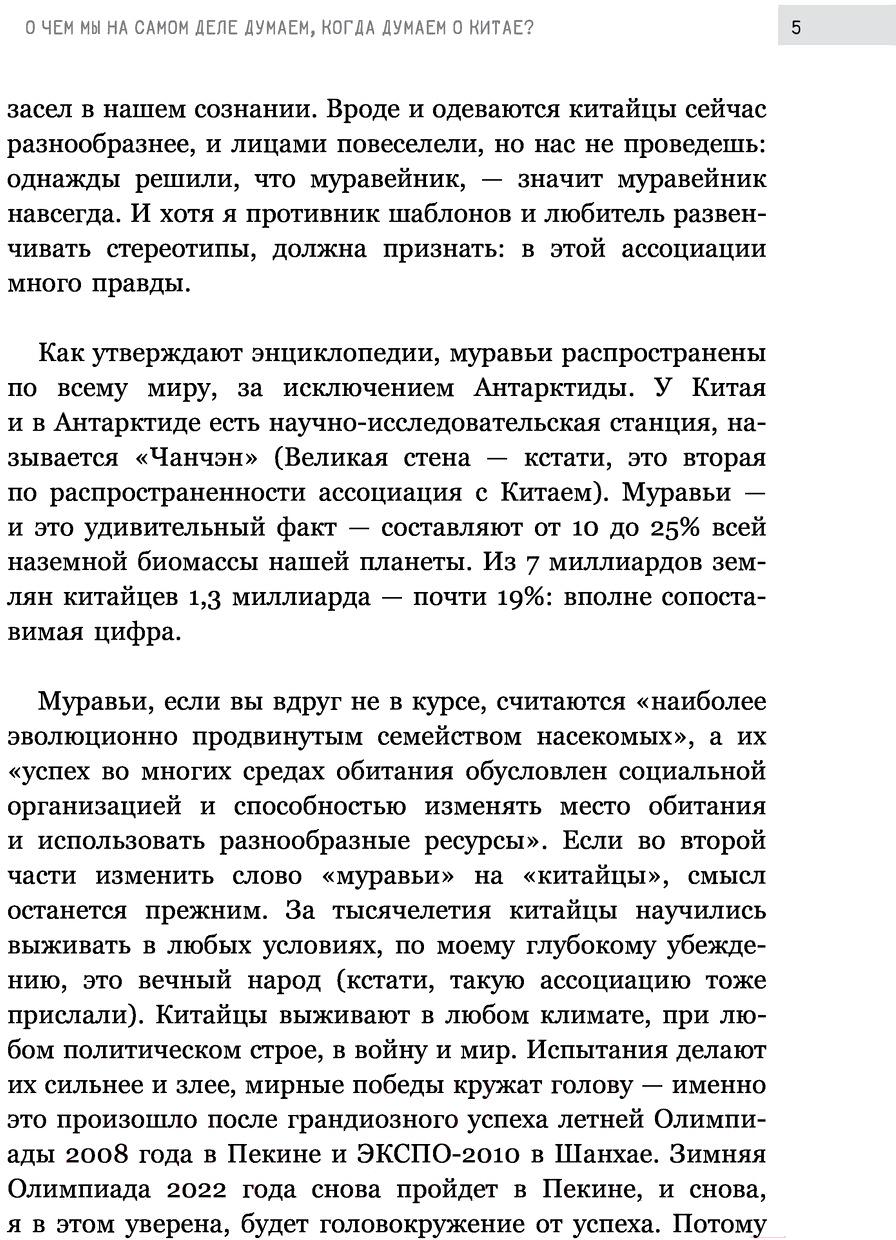 О ЧЕМ МЫ НА САМОМ ДЕЛЕ ДУМАЕМ, КОГДА ДУМАЕМ О КИТАЕ?

5

засел в нашем сознании. Вроде и одеваются китайцы сейчас разнообразнее, и лицами повеселели, но нас не проведешь: однажды решили, что муравейник, — значит муравейник навсегда. И хотя я противник шаблонов и любитель развенчивать стереотипы, должна признать: в этой ассоциации много правды.

Как утверждают энциклопедии, муравьи распространены по всему миру, за исключением Антарктиды. У Китая и в Антарктиде есть научно-исследовательская станция, называется «Чанчэн» (Великая стена — кстати, это вторая по распространенности ассоциация с Китаем). Муравьи — и это удивительный факт — составляют от 10 до 25% всей наземной биомассы нашей планеты. Из 7 миллиардов землян китайцев 1,3 миллиарда — почти 19%: вполне сопоставимая цифра.

Муравьи, если вы вдруг не в курсе, считаются «наиболее эволюционно продвинутым семейством насекомых», а их «успех во многих средах обитания обусловлен социальной организацией и способностью изменять место обитания и использовать разнообразные ресурсы». Если во второй части изменить слово «муравьи» на «китайцы», смысл останется прежним. За тысячелетия китайцы научились выживать в любых условиях, по моему глубокому убеждению, это вечный народ (кстати, такую ассоциацию тоже прислали). Китайцы выживают в любом климате, при любом политическом строе, в войну и мир. Испытания делают их сильнее и злее, мирные победы кружат голову — именно это произошло после грандиозного успеха летней Олимпиады 2008 года в Пекине и ЭКСПО-2010 в Шанхае. Зимняя Олимпиада 2022 года снова пройдет в Пекине, и снова, я в этом уверена, будет головокружение от успеха. Потому